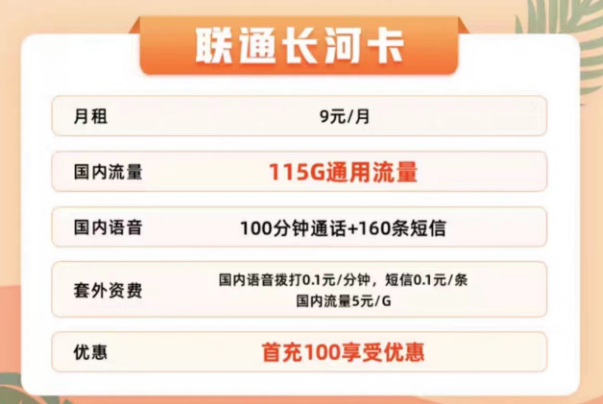 联通长河卡

| 月租 | 9元/月 |
|---|---|
| 国内流量 | 115G通用流量 |
| 国内语音 | 100分钟通话+160条短信 |
| 套外资费 | 国内语音拨打0.1元/分钟，短信0.1元/条 国内流量5元/G |
| 优惠 | 首充100享受优惠 |